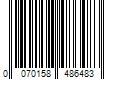 0 070158 486483